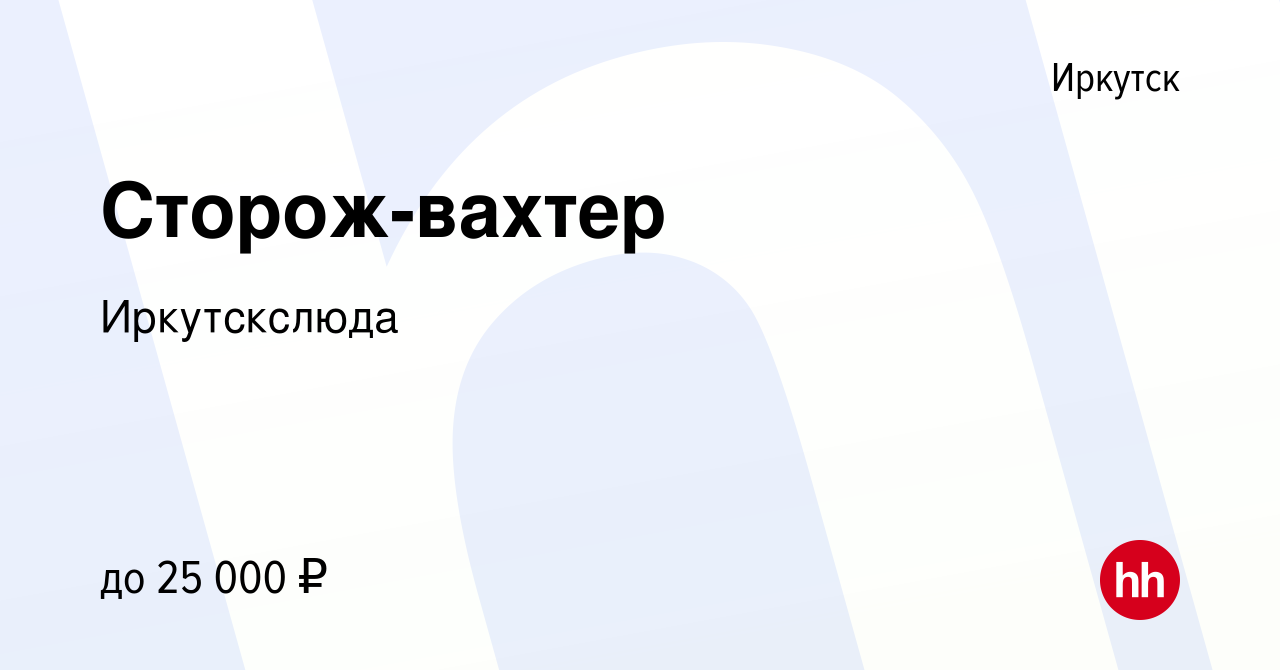 Иркутск

Сторож-вахтер

Иркутскслюда

до 25 000 ₽

hh